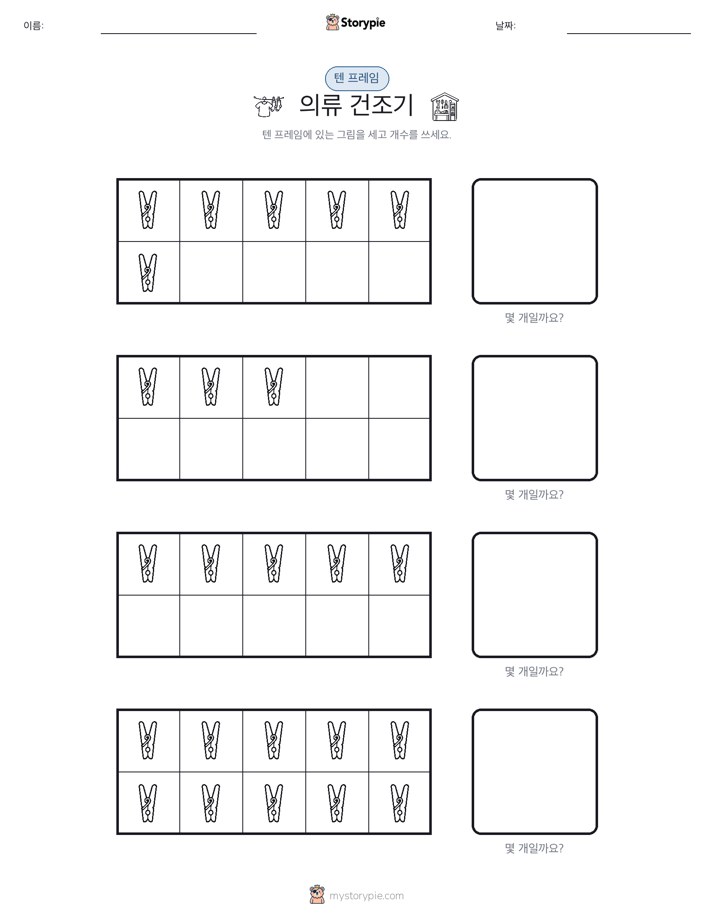 이름:

Storypie

날짜:

텐 프레임

의류 건조기

텐 프레임에 있는 그림을 세고 개수를 쓰세요.

몇 개일까요?

몇 개일까요?

몇 개일까요?

몇 개일까요?

mystorypie.com